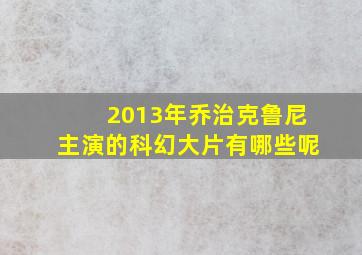 2013年乔治克鲁尼主演的科幻大片有哪些呢